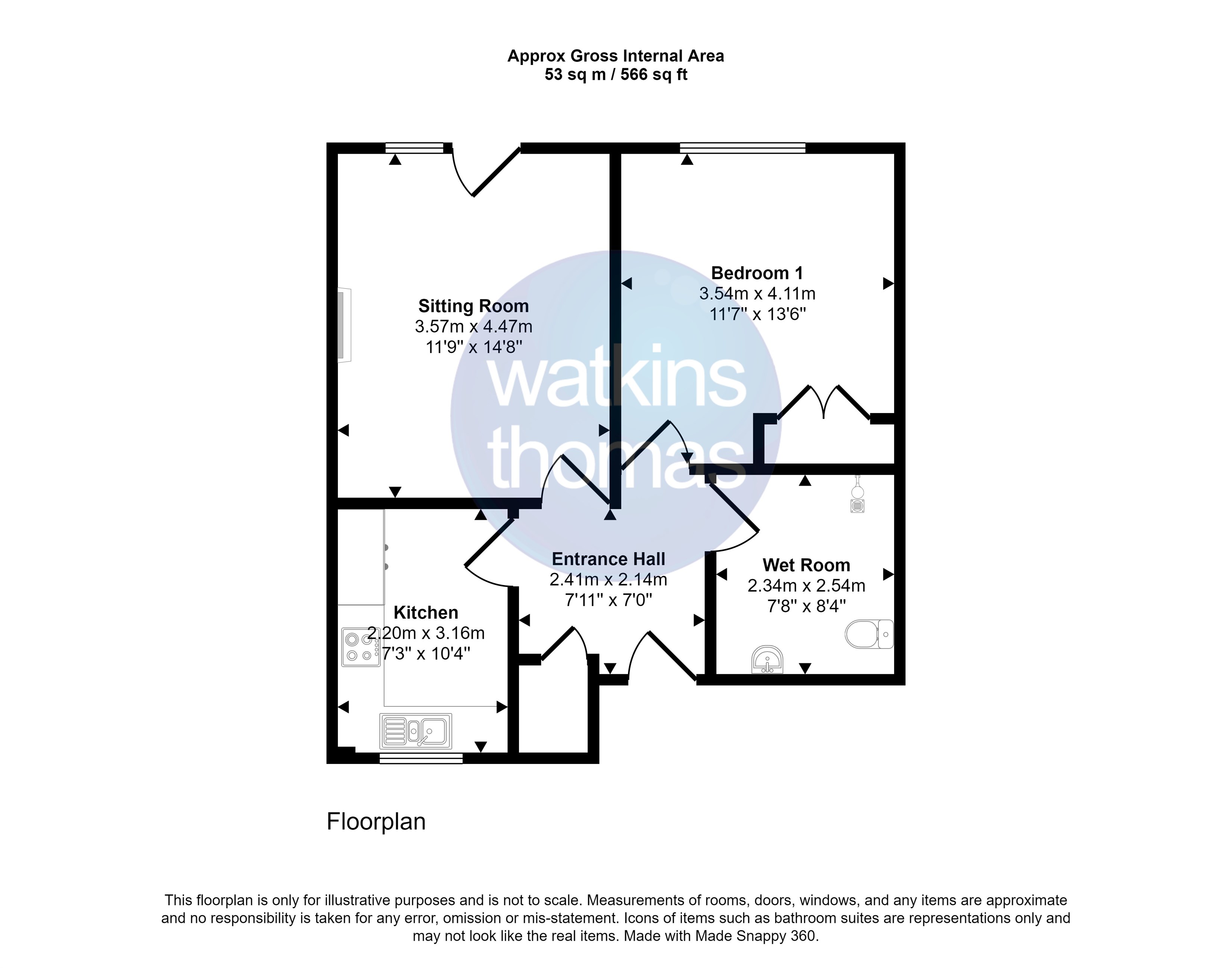 Approx Gross Internal Area
53 sq m / 566 sq ft

Sitting Room
3.57m x 4.47m
11'9" x 14'8"

Bedroom 1
3.54m x 4.11m
11'7" x 13'6"

watkins
thomas

Entrance Hall
2.41m x 2.14m
7'11" x 7'0"

Wet Room
2.34m x 2.54m
7'8" x 8'4"

Kitchen
2.20m x 3.16m
7'3" x 10'4"

Floorplan

This floorplan is only for illustrative purposes and is not to scale. Measurements of rooms, doors, windows, and any items are approximate and no responsibility is taken for any error, omission or mis-statement. Icons of items such as bathroom suites are representations only and may not look like the real items. Made with Made Snappy 360.